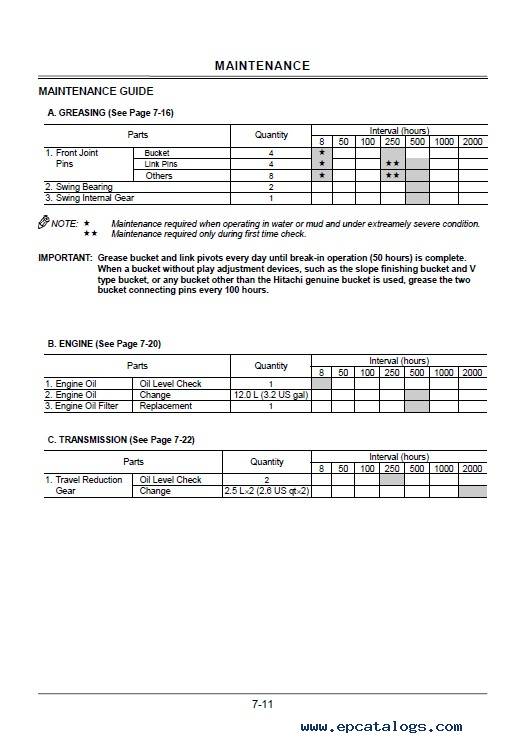 MAINTENANCE

MAINTENANCE GUIDE

A. GREASING (See Page 7-16)

| Parts | | Quantity | Interval (hours) | | | | | | |
|---|---|---|---|---|---|---|---|---|---|
| | | | 8 | 50 | 100 | 250 | 500 | 1000 | 2000 |
| 1. Front Joint Pins | Bucket | 4 | ★ | | | | | | |
| | Link Pins | 4 | ★ | | | ★★ | | | |
| | Others | 8 | ★ | | | ★★ | | | |
| 2. Swing Bearing | | 2 | | | | | | | |
| 3. Swing Internal Gear | | 1 | | | | | | | |

NOTE: ★ Maintenance required when operating in water or mud and under extreamely severe condition.
★★ Maintenance required only during first time check.

IMPORTANT: Grease bucket and link pivots every day until break-in operation (50 hours) is complete. When a bucket without play adjustment devices, such as the slope finishing bucket and V type bucket, or any bucket other than the Hitachi genuine bucket is used, grease the two bucket connecting pins every 100 hours.

B. ENGINE (See Page 7-20)

| Parts | | Quantity | Interval (hours) | | | | | | |
|---|---|---|---|---|---|---|---|---|---|
| | | | 8 | 50 | 100 | 250 | 500 | 1000 | 2000 |
| 1. Engine Oil | Oil Level Check | 1 | | | | | | | |
| 2. Engine Oil | Change | 12.0 L (3.2 US gal) | | | | | | | |
| 3. Engine Oil Filter | Replacement | 1 | | | | | | | |

C. TRANSMISSION (See Page 7-22)

| Parts | | Quantity | Interval (hours) | | | | | | |
|---|---|---|---|---|---|---|---|---|---|
| | | | 8 | 50 | 100 | 250 | 500 | 1000 | 2000 |
| 1. Travel Reduction Gear | Oil Level Check | 2 | | | | | | | |
| | Change | 2.5 L×2 (2.6 US qt×2) | | | | | | | |

7-11

www.epcatalogs.com